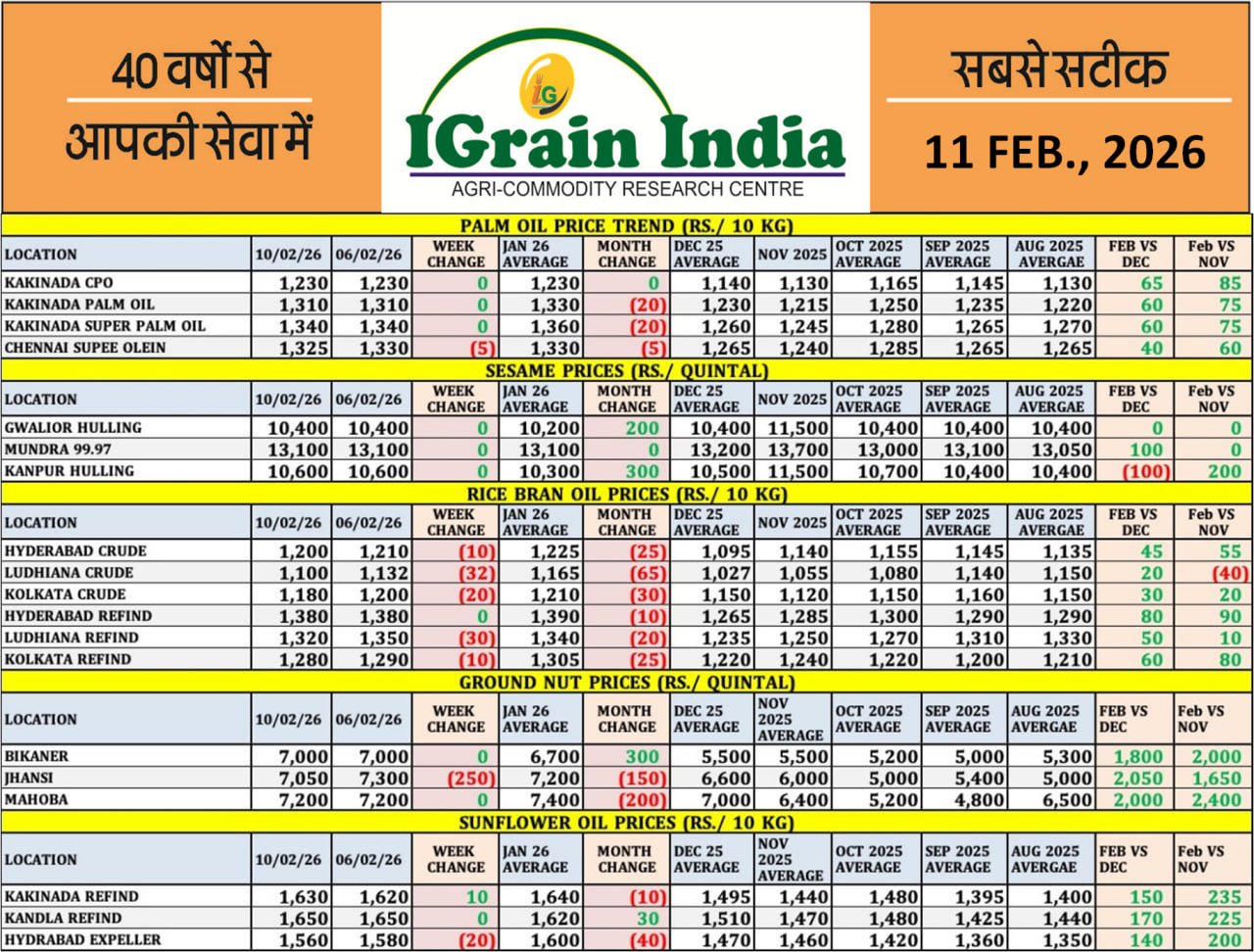 40 वर्षों से
आपकी सेवा में

IG
IGrain India
AGRI-COMMODITY RESEARCH CENTRE

सबसे सटीक
11 FEB., 2026

PALM OIL PRICE TREND (RS./ 10 KG)

| LOCATION | 10/02/26 | 06/02/26 | WEEK CHANGE | JAN 26 AVERAGE | MONTH CHANGE | DEC 25 AVERAGE | NOV 2025 | OCT 2025 AVERAGE | SEP 2025 AVERAGE | AUG 2025 AVERGAE | FEB VS DEC | Feb VS NOV |
|---|---|---|---|---|---|---|---|---|---|---|---|---|
| KAKINADA CPO | 1,230 | 1,230 | 0 | 1,230 | 0 | 1,140 | 1,130 | 1,165 | 1,145 | 1,130 | 65 | 85 |
| KAKINADA PALM OIL | 1,310 | 1,310 | 0 | 1,330 | (20) | 1,230 | 1,215 | 1,250 | 1,235 | 1,220 | 60 | 75 |
| KAKINADA SUPER PALM OIL | 1,340 | 1,340 | 0 | 1,360 | (20) | 1,260 | 1,245 | 1,280 | 1,265 | 1,270 | 60 | 75 |
| CHENNAI SUPEE OLEIN | 1,325 | 1,330 | (5) | 1,330 | (5) | 1,265 | 1,240 | 1,285 | 1,265 | 1,265 | 40 | 60 |

SESAME PRICES (RS./ QUINTAL)

| LOCATION | 10/02/26 | 06/02/26 | WEEK CHANGE | JAN 26 AVERAGE | MONTH CHANGE | DEC 25 AVERAGE | NOV 2025 | OCT 2025 AVERAGE | SEP 2025 AVERAGE | AUG 2025 AVERGAE | FEB VS DEC | Feb VS NOV |
|---|---|---|---|---|---|---|---|---|---|---|---|---|
| GWALIOR HULLING | 10,400 | 10,400 | 0 | 10,200 | 200 | 10,400 | 11,500 | 10,400 | 10,400 | 10,400 | 0 | 0 |
| MUNDRA 99.97 | 13,100 | 13,100 | 0 | 13,100 | 0 | 13,200 | 13,700 | 13,000 | 13,100 | 13,050 | 100 | 0 |
| KANPUR HULLING | 10,600 | 10,600 | 0 | 10,300 | 300 | 10,500 | 11,500 | 10,700 | 10,400 | 10,400 | (100) | 200 |

RICE BRAN OIL PRICES (RS./ 10 KG)

| LOCATION | 10/02/26 | 06/02/26 | WEEK CHANGE | JAN 26 AVERAGE | MONTH CHANGE | DEC 25 AVERAGE | NOV 2025 | OCT 2025 AVERAGE | SEP 2025 AVERAGE | AUG 2025 AVERGAE | FEB VS DEC | Feb VS NOV |
|---|---|---|---|---|---|---|---|---|---|---|---|---|
| HYDERABAD CRUDE | 1,200 | 1,210 | (10) | 1,225 | (25) | 1,095 | 1,140 | 1,155 | 1,145 | 1,135 | 45 | 55 |
| LUDHIANA CRUDE | 1,100 | 1,132 | (32) | 1,165 | (65) | 1,027 | 1,055 | 1,080 | 1,140 | 1,150 | 20 | (40) |
| KOLKATA CRUDE | 1,180 | 1,200 | (20) | 1,210 | (30) | 1,150 | 1,120 | 1,150 | 1,160 | 1,150 | 30 | 20 |
| HYDERABAD REFIND | 1,380 | 1,380 | 0 | 1,390 | (10) | 1,265 | 1,285 | 1,300 | 1,290 | 1,290 | 80 | 90 |
| LUDHIANA REFIND | 1,320 | 1,350 | (30) | 1,340 | (20) | 1,235 | 1,250 | 1,270 | 1,310 | 1,330 | 50 | 10 |
| KOLKATA REFIND | 1,280 | 1,290 | (10) | 1,305 | (25) | 1,220 | 1,240 | 1,220 | 1,200 | 1,210 | 60 | 80 |

GROUND NUT PRICES (RS./ QUINTAL)

| LOCATION | 10/02/26 | 06/02/26 | WEEK CHANGE | JAN 26 AVERAGE | MONTH CHANGE | DEC 25 AVERAGE | NOV 2025 AVERAGE | OCT 2025 AVERAGE | SEP 2025 AVERAGE | AUG 2025 AVERGAE | FEB VS DEC | Feb VS NOV |
|---|---|---|---|---|---|---|---|---|---|---|---|---|
| BIKANER | 7,000 | 7,000 | 0 | 6,700 | 300 | 5,500 | 5,500 | 5,200 | 5,000 | 5,300 | 1,800 | 2,000 |
| JHANSI | 7,050 | 7,300 | (250) | 7,200 | (150) | 6,600 | 6,000 | 5,000 | 5,400 | 5,000 | 2,050 | 1,650 |
| MAHOBA | 7,200 | 7,200 | 0 | 7,400 | (200) | 7,000 | 6,400 | 5,200 | 4,800 | 6,500 | 2,000 | 2,400 |

SUNFLOWER OIL PRICES (RS./ 10 KG)

| LOCATION | 10/02/26 | 06/02/26 | WEEK CHANGE | JAN 26 AVERAGE | MONTH CHANGE | DEC 25 AVERAGE | NOV 2025 AVERAGE | OCT 2025 AVERAGE | SEP 2025 AVERAGE | AUG 2025 AVERGAE | FEB VS DEC | Feb VS NOV |
|---|---|---|---|---|---|---|---|---|---|---|---|---|
| KAKINADA REFIND | 1,630 | 1,620 | 10 | 1,640 | (10) | 1,495 | 1,440 | 1,480 | 1,395 | 1,400 | 150 | 235 |
| KANDLA REFIND | 1,650 | 1,650 | 0 | 1,620 | 30 | 1,510 | 1,470 | 1,480 | 1,425 | 1,440 | 170 | 225 |
| HYDRABAD EXPELLER | 1,560 | 1,580 | (20) | 1,600 | (40) | 1,470 | 1,460 | 1,420 | 1,360 | 1,350 | 140 | 200 |